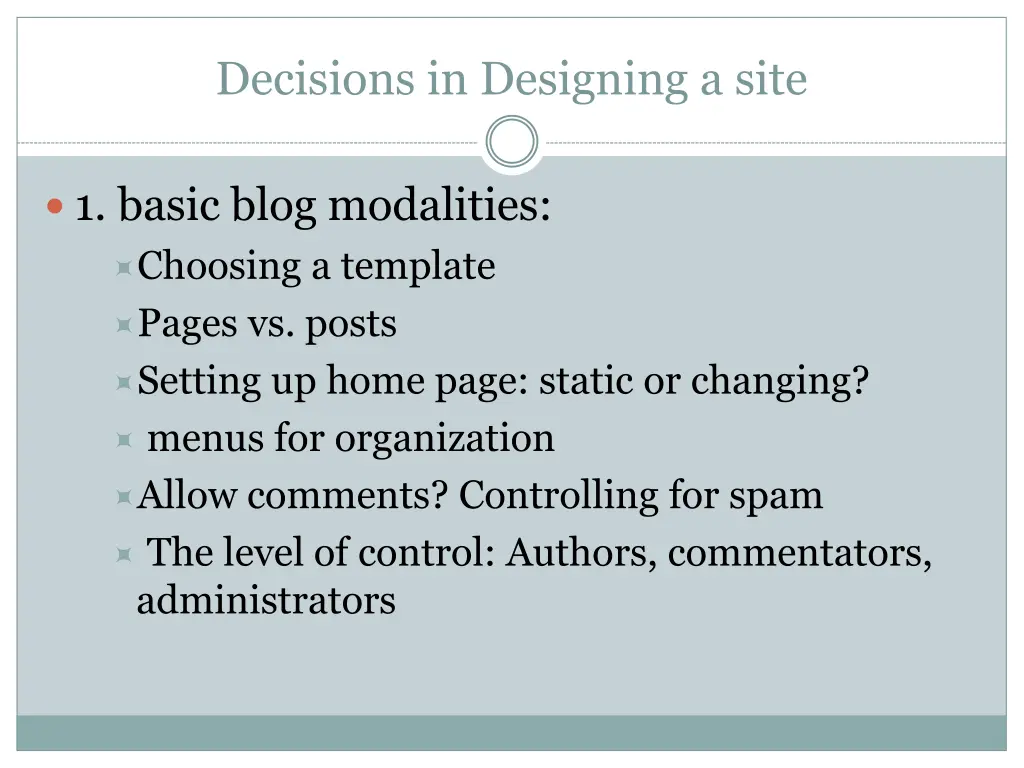 Decisions in Designing a site

1. basic blog modalities:

Choosing a template

Pages vs. posts

Setting up home page: static or changing?

menus for organization

Allow comments? Controlling for spam

The level of control: Authors, commentators, administrators